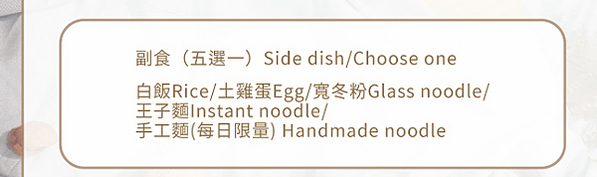 副食（五選一）Side dish/Choose one

白飯Rice/土雞蛋Egg/寬冬粉Glass noodle/
王子麵Instant noodle/
手工麵(每日限量) Handmade noodle